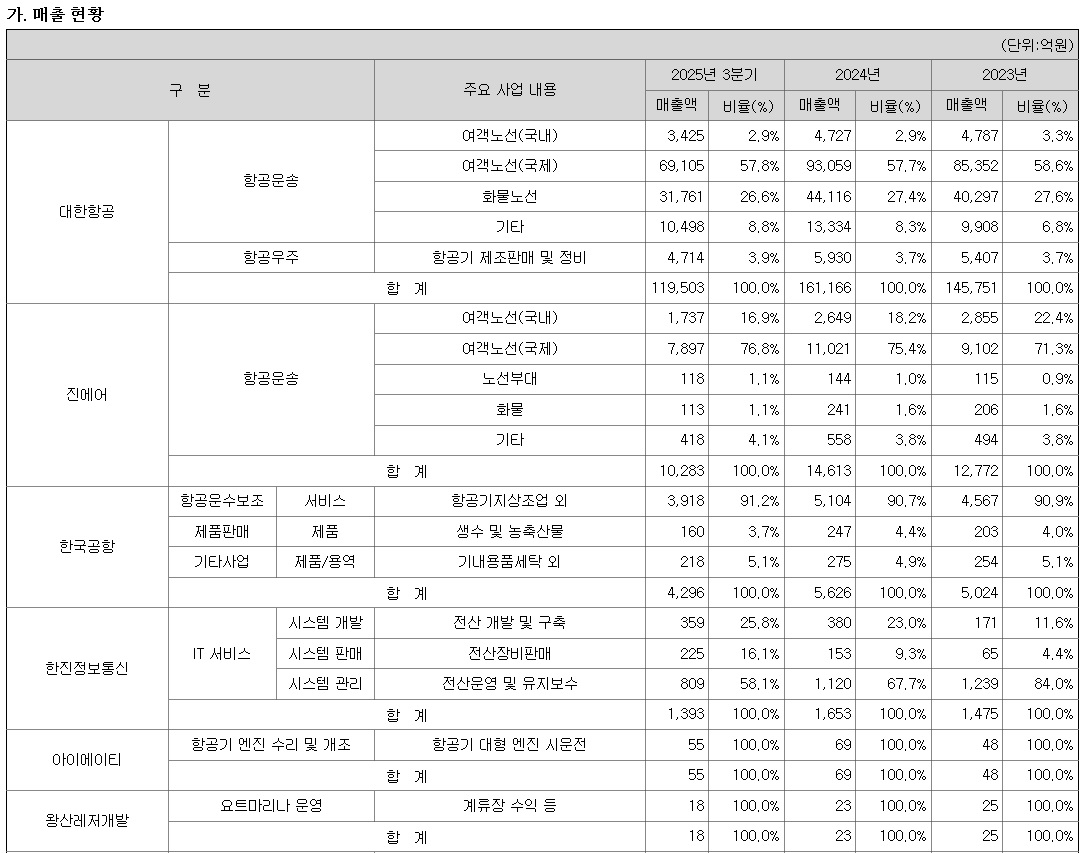 가. 매출 현황

(단위:억원)

| 구 분 | | | 주요 사업 내용 | 2025년 3분기 매출액 | 2025년 3분기 비율(%) | 2024년 매출액 | 2024년 비율(%) | 2023년 매출액 | 2023년 비율(%) |
|---|---|---|---|---|---|---|---|---|---|
| 대한항공 | 항공운송 | | 여객노선(국내) | 3,425 | 2.9% | 4,727 | 2.9% | 4,787 | 3.3% |
| | | | 여객노선(국제) | 69,105 | 57.8% | 93,059 | 57.7% | 85,352 | 58.6% |
| | | | 화물노선 | 31,761 | 26.6% | 44,116 | 27.4% | 40,297 | 27.6% |
| | | | 기타 | 10,498 | 8.8% | 13,334 | 8.3% | 9,908 | 6.8% |
| | 항공우주 | | 항공기 제조판매 및 정비 | 4,714 | 3.9% | 5,930 | 3.7% | 5,407 | 3.7% |
| | 합 계 | | | 119,503 | 100.0% | 161,166 | 100.0% | 145,751 | 100.0% |
| 진에어 | 항공운송 | | 여객노선(국내) | 1,737 | 16.9% | 2,649 | 18.2% | 2,855 | 22.4% |
| | | | 여객노선(국제) | 7,897 | 76.8% | 11,021 | 75.4% | 9,102 | 71.3% |
| | | | 노선부대 | 118 | 1.1% | 144 | 1.0% | 115 | 0.9% |
| | | | 화물 | 113 | 1.1% | 241 | 1.6% | 206 | 1.6% |
| | | | 기타 | 418 | 4.1% | 558 | 3.8% | 494 | 3.8% |
| | 합 계 | | | 10,283 | 100.0% | 14,613 | 100.0% | 12,772 | 100.0% |
| 한국공항 | 항공운수보조 | 서비스 | 항공기지상조업 외 | 3,918 | 91.2% | 5,104 | 90.7% | 4,567 | 90.9% |
| | 제품판매 | 제품 | 생수 및 농축산물 | 160 | 3.7% | 247 | 4.4% | 203 | 4.0% |
| | 기타사업 | 제품/용역 | 기내용품세탁 외 | 218 | 5.1% | 275 | 4.9% | 254 | 5.1% |
| | 합 계 | | | 4,296 | 100.0% | 5,626 | 100.0% | 5,024 | 100.0% |
| 한진정보통신 | IT 서비스 | 시스템 개발 | 전산 개발 및 구축 | 359 | 25.8% | 380 | 23.0% | 171 | 11.6% |
| | | 시스템 판매 | 전산장비판매 | 225 | 16.1% | 153 | 9.3% | 65 | 4.4% |
| | | 시스템 관리 | 전산운영 및 유지보수 | 809 | 58.1% | 1,120 | 67.7% | 1,239 | 84.0% |
| | 합 계 | | | 1,393 | 100.0% | 1,653 | 100.0% | 1,475 | 100.0% |
| 아이에이티 | 항공기 엔진 수리 및 개조 | | 항공기 대형 엔진 시운전 | 55 | 100.0% | 69 | 100.0% | 48 | 100.0% |
| | 합 계 | | | 55 | 100.0% | 69 | 100.0% | 48 | 100.0% |
| 왕산레저개발 | 요트마리나 운영 | | 계류장 수익 등 | 18 | 100.0% | 23 | 100.0% | 25 | 100.0% |
| | 합 계 | | | 18 | 100.0% | 23 | 100.0% | 25 | 100.0% |